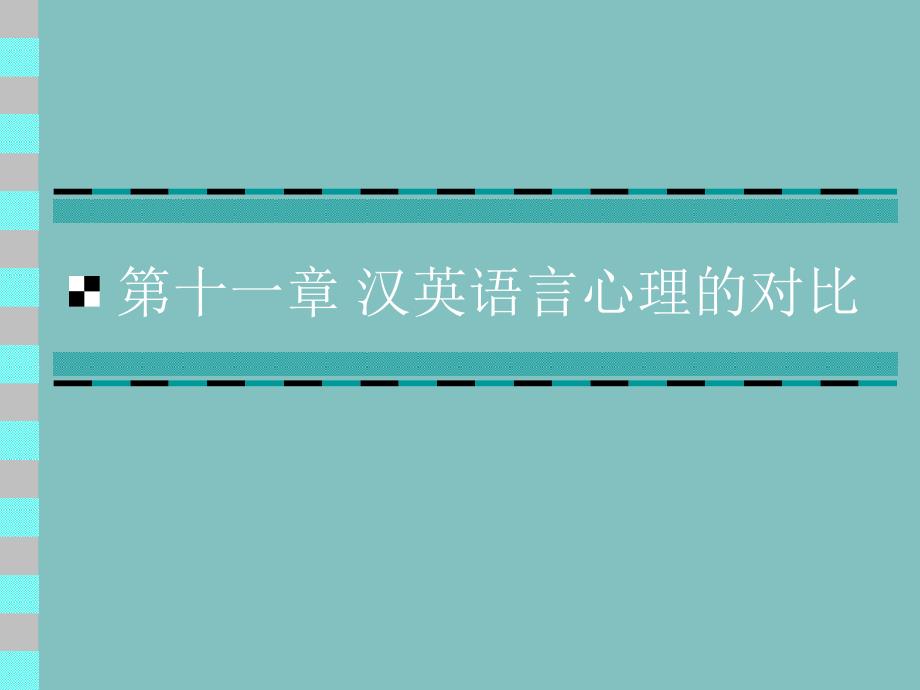 第十一章 汉英语言心理的对比